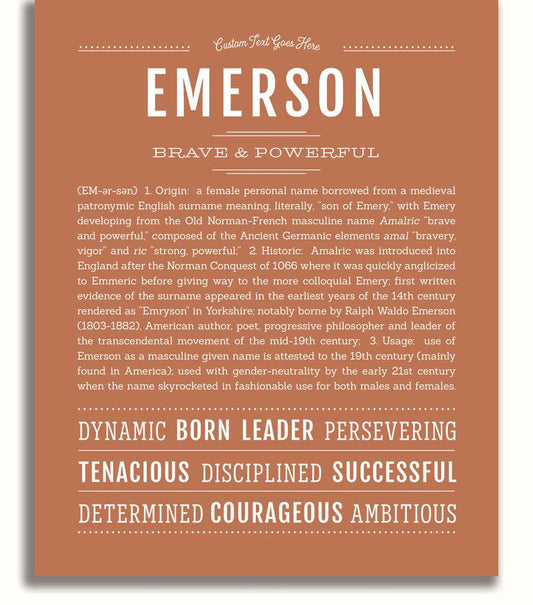 Custom Text Goes Here

EMERSON

BRAVE & POWERFUL

(EM-ər-sən) 1. Origin: a female personal name borrowed from a medieval patronymic English surname meaning, literally, "son of Emery," with Emery developing from the Old Norman-French masculine name Amalric "brave and powerful," composed of the Ancient Germanic elements amal "bravery, vigor" and ric "strong, powerful;" 2. Historic: Amalric was introduced into England after the Norman Conquest of 1066 where it was quickly anglicized to Emmeric before giving way to the more colloquial Emery; first written evidence of the surname appeared in the earliest years of the 14th century rendered as "Emryson" in Yorkshire; notably borne by Ralph Waldo Emerson (1803-1882), American author, poet, progressive philosopher and leader of the transcendental movement of the mid-19th century; 3. Usage: use of Emerson as a masculine given name is attested to the 19th century (mainly found in America); used with gender-neutrality by the early 21st century when the name skyrocketed in fashionable use for both males and females.

DYNAMIC BORN LEADER PERSEVERING

TENACIOUS DISCIPLINED SUCCESSFUL

DETERMINED COURAGEOUS AMBITIOUS